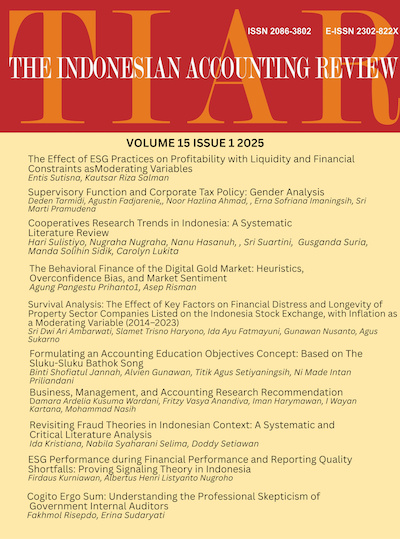 TIAR

ISSN 2086-3802 E-ISSN 2302-822X

THE INDONESIAN ACCOUNTING REVIEW

VOLUME 15 ISSUE 1 2025

The Effect of ESG Practices on Profitability with Liquidity and Financial Constraints asModerating Variables
Entis Sutisna, Kautsar Riza Salman

Supervisory Function and Corporate Tax Policy: Gender Analysis
Deden Tarmidi, Agustin Fadjarenie,, Noor Hazlina Ahmad, , Erna Sofriana Imaningsih, Sri Marti Pramudena

Cooperatives Research Trends in Indonesia: A Systematic Literature Review
Hari Sulistiyo, Nugraha Nugraha, Nanu Hasanuh, , Sri Suartini, Gusganda Suria, Manda Solihin Sidik, Carolyn Lukita

The Behavioral Finance of the Digital Gold Market: Heuristics, Overconfidence Bias, and Market Sentiment
Agung Pangestu Prihanto1, Asep Risman

Survival Analysis: The Effect of Key Factors on Financial Distress and Longevity of Property Sector Companies Listed on the Indonesia Stock Exchange, with Inflation as a Moderating Variable (2014–2023)
Sri Dwi Ari Ambarwati, Slamet Trisno Haryono, Ida Ayu Fatmayuni, Gunawan Nusanto, Agus Sukarno

Formulating an Accounting Education Objectives Concept: Based on The Sluku-Sluku Bathok Song
Binti Shofiatul Jannah, Alvien Gunawan, Titik Agus Setiyaningsih, Ni Made Intan Priliandani

Business, Management, and Accounting Research Recommendation
Damara Ardelia Kusuma Wardani, Fritzy Vasya Anandiva, Iman Harymawan, I Wayan Kartana, Mohammad Nasih

Revisiting Fraud Theories in Indonesian Context: A Systematic and Critical Literature Analysis
Ida Kristiana, Nabila Syaharani Selima, Doddy Setiawan

ESG Performance during Financial Performance and Reporting Quality Shortfalls: Proving Signaling Theory in Indonesia
Firdaus Kurniawan, Albertus Henri Listyanto Nugroho

Cogito Ergo Sum: Understanding the Professional Skepticism of Government Internal Auditors
Fakhmol Risepdo, Erina Sudaryati